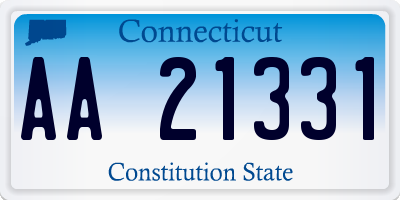 Connecticut

AA 21331

Constitution State